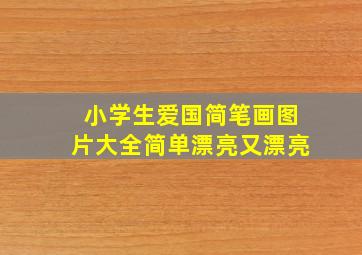 小学生爱国简笔画图片大全简单漂亮又漂亮